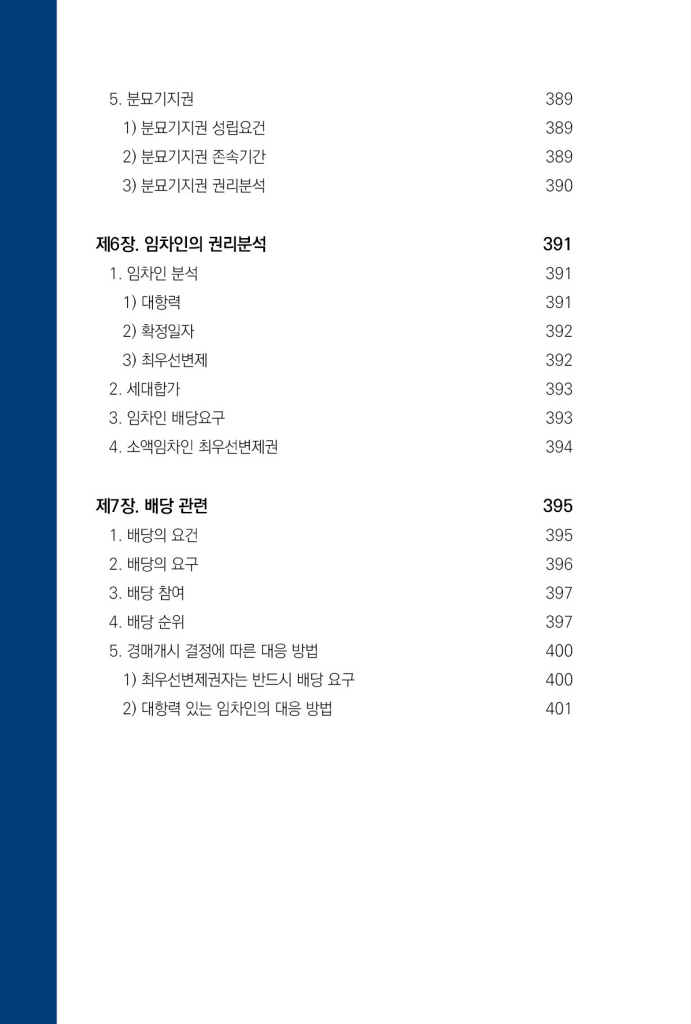 5. 분묘기지권 389
1) 분묘기지권 성립요건 389
2) 분묘기지권 존속기간 389
3) 분묘기지권 권리분석 390

제6장. 임차인의 권리분석 391
1. 임차인 분석 391
1) 대항력 391
2) 확정일자 392
3) 최우선변제 392
2. 세대합가 393
3. 임차인 배당요구 393
4. 소액임차인 최우선변제권 394

제7장. 배당 관련 395
1. 배당의 요건 395
2. 배당의 요구 396
3. 배당 참여 397
4. 배당 순위 397
5. 경매개시 결정에 따른 대응 방법 400
1) 최우선변제권자는 반드시 배당 요구 400
2) 대항력 있는 임차인의 대응 방법 401